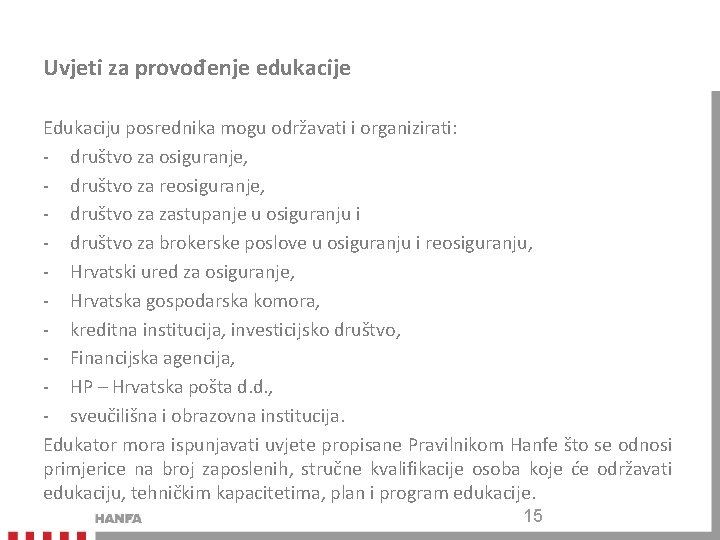 Uvjeti za provođenje edukacije

Edukaciju posrednika mogu održavati i organizirati:
- društvo za osiguranje,
- društvo za reosiguranje,
- društvo za zastupanje u osiguranju i
- društvo za brokerske poslove u osiguranju i reosiguranju,
- Hrvatski ured za osiguranje,
- Hrvatska gospodarska komora,
- kreditna institucija, investicijsko društvo,
- Financijska agencija,
- HP – Hrvatska pošta d.d.,
- sveučilišna i obrazovna institucija.

Edukator mora ispunjavati uvjete propisane Pravilnikom Hanfe što se odnosi primjerice na broj zaposlenih, stručne kvalifikacije osoba koje će održavati edukaciju, tehničkim kapacitetima, plan i program edukacije.

HANFA

15